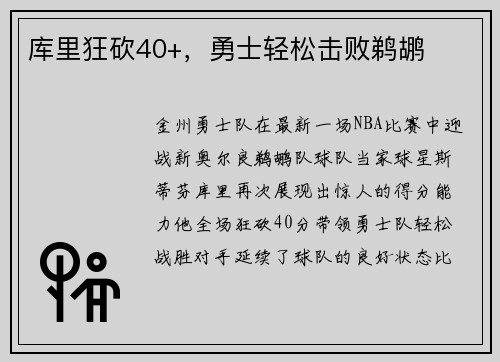 库里狂砍40+，勇士轻松击败鹈鹕

金州勇士队在最新一场NBA比赛中迎战新奥尔良鹈鹕队球队当家球星斯蒂芬库里再次展现出惊人的得分能力他全场狂砍40分带领勇士队轻松战胜对手延续了球队的良好状态比